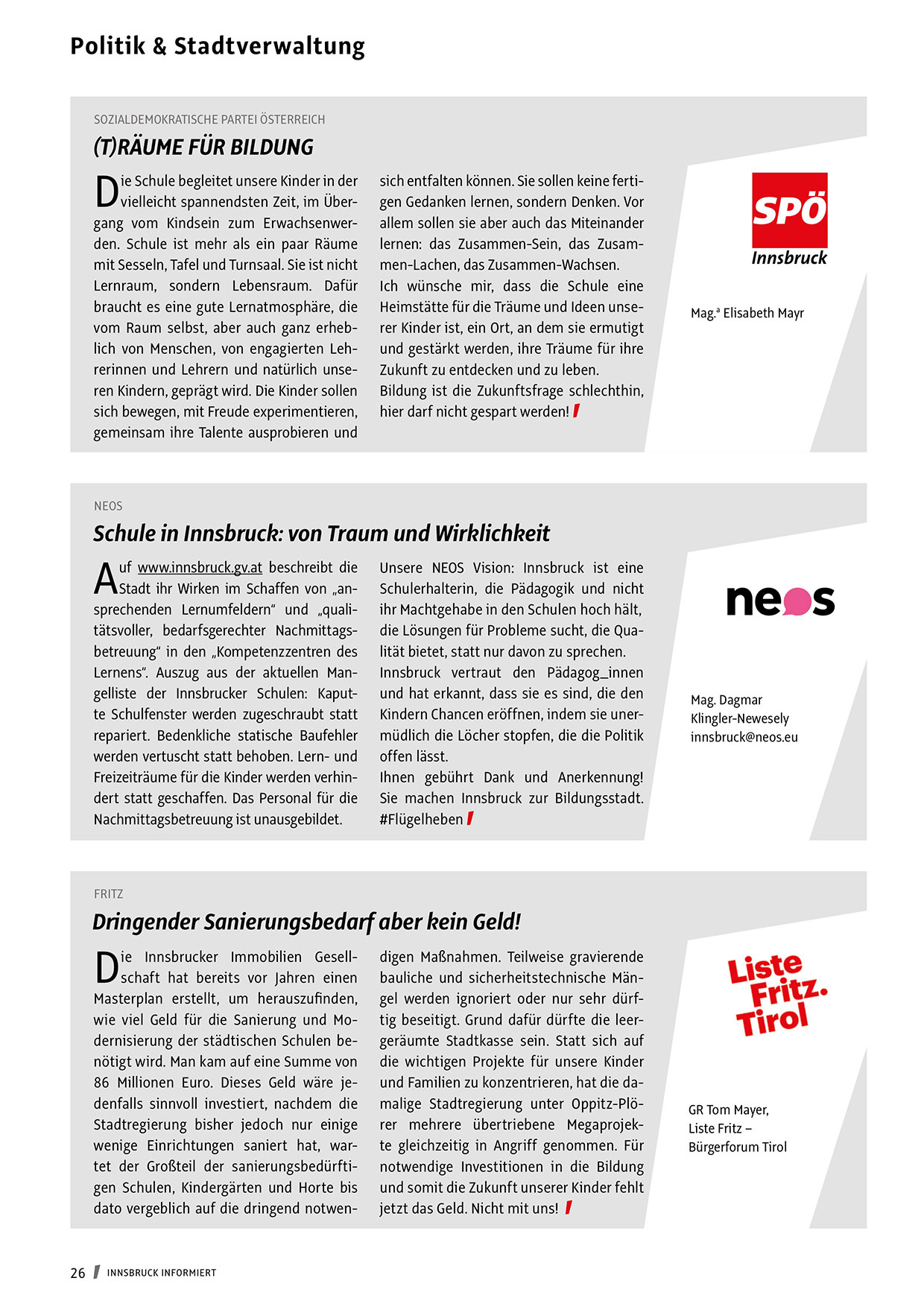 Politik & Stadtverwaltung

SOZIALDEMOKRATISCHE PARTEI ÖSTERREICH

(T)RÄUME FÜR BILDUNG

Die Schule begleitet unsere Kinder in der vielleicht spannendsten Zeit, im Übergang vom Kindsein zum Erwachsenwerden. Schule ist mehr als ein paar Räume mit Sesseln, Tafel und Turnsaal. Sie ist nicht Lernraum, sondern Lebensraum. Dafür braucht es eine gute Lernatmosphäre, die vom Raum selbst, aber auch ganz erheblich von Menschen, von engagierten Lehrerinnen und Lehrern und natürlich unseren Kindern, geprägt wird. Die Kinder sollen sich bewegen, mit Freude experimentieren, gemeinsam ihre Talente ausprobieren und sich entfalten können. Sie sollen keine fertigen Gedanken lernen, sondern Denken. Vor allem sollen sie aber auch das Miteinander lernen: das Zusammen-Sein, das Zusammen-Lachen, das Zusammen-Wachsen.
Ich wünsche mir, dass die Schule eine Heimstätte für die Träume und Ideen unserer Kinder ist, ein Ort, an dem sie ermutigt und gestärkt werden, ihre Träume für ihre Zukunft zu entdecken und zu leben.
Bildung ist die Zukunftsfrage schlechthin, hier darf nicht gespart werden!

SPÖ
Innsbruck

Mag.ª Elisabeth Mayr

NEOS

Schule in Innsbruck: von Traum und Wirklichkeit

Auf www.innsbruck.gv.at beschreibt die Stadt ihr Wirken im Schaffen von „ansprechenden Lernumfeldern" und „qualitätsvoller, bedarfsgerechter Nachmittagsbetreuung" in den „Kompetenzzentren des Lernens". Auszug aus der aktuellen Mangelliste der Innsbrucker Schulen: Kaputte Schulfenster werden zugeschraubt statt repariert. Bedenkliche statische Baufehler werden vertuscht statt behoben. Lern- und Freizeiträume für die Kinder werden verhindert statt geschaffen. Das Personal für die Nachmittagsbetreuung ist unausgebildet.
Unsere NEOS Vision: Innsbruck ist eine Schulerhalterin, die Pädagogik und nicht ihr Machtgehabe in den Schulen hoch hält, die Lösungen für Probleme sucht, die Qualität bietet, statt nur davon zu sprechen.
Innsbruck vertraut den Pädagog_innen und hat erkannt, dass sie es sind, die den Kindern Chancen eröffnen, indem sie unermüdlich die Löcher stopfen, die die Politik offen lässt.
Ihnen gebührt Dank und Anerkennung! Sie machen Innsbruck zur Bildungsstadt. #Flügelheben

neos

Mag. Dagmar Klingler-Newesely
innsbruck@neos.eu

FRITZ

Dringender Sanierungsbedarf aber kein Geld!

Die Innsbrucker Immobilien Gesellschaft hat bereits vor Jahren einen Masterplan erstellt, um herauszufinden, wie viel Geld für die Sanierung und Modernisierung der städtischen Schulen benötigt wird. Man kam auf eine Summe von 86 Millionen Euro. Dieses Geld wäre jedenfalls sinnvoll investiert, nachdem die Stadtregierung bisher jedoch nur einige wenige Einrichtungen saniert hat, wartet der Großteil der sanierungsbedürftigen Schulen, Kindergärten und Horte bis dato vergeblich auf die dringend notwendigen Maßnahmen. Teilweise gravierende bauliche und sicherheitstechnische Mängel werden ignoriert oder nur sehr dürftig beseitigt. Grund dafür dürfte die leergeräumte Stadtkasse sein. Statt sich auf die wichtigen Projekte für unsere Kinder und Familien zu konzentrieren, hat die damalige Stadtregierung unter Oppitz-Plörer mehrere übertriebene Megaprojekte gleichzeitig in Angriff genommen. Für notwendige Investitionen in die Bildung und somit die Zukunft unserer Kinder fehlt jetzt das Geld. Nicht mit uns!

Liste Fritz. Tirol

GR Tom Mayer, Liste Fritz – Bürgerforum Tirol

26 INNSBRUCK INFORMIERT